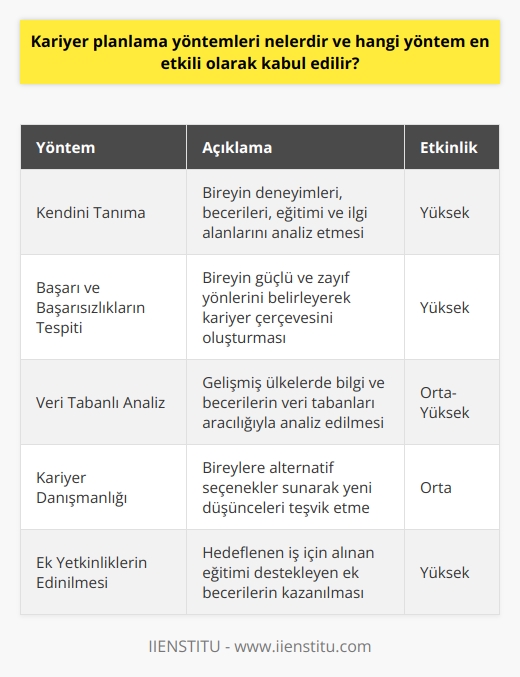 Kariyer planlama yöntemleri nelerdir ve hangi yöntem en etkili olarak kabul edilir?

| Yöntem | Açıklama | Etkinlik |
|---|---|---|
| Kendini Tanıma | Bireyin deneyimleri, becerileri, eğitimi ve ilgi alanlarını analiz etmesi | Yüksek |
| Başarı ve Başarısızlıkların Tespiti | Bireyin güçlü ve zayıf yönlerini belirleyerek kariyer çerçevesini oluşturması | Yüksek |
| Veri Tabanlı Analiz | Gelişmiş ülkelerde bilgi ve becerilerin veri tabanları aracılığıyla analiz edilmesi | Orta-Yüksek |
| Kariyer Danışmanlığı | Bireylere alternatif seçenekler sunarak yeni düşünceleri teşvik etme | Orta |
| Ek Yetkinliklerin Edinilmesi | Hedeflenen iş için alınan eğitimi destekleyen ek becerilerin kazanılması | Yüksek |

IIENSTITU - www.iienstitu.com